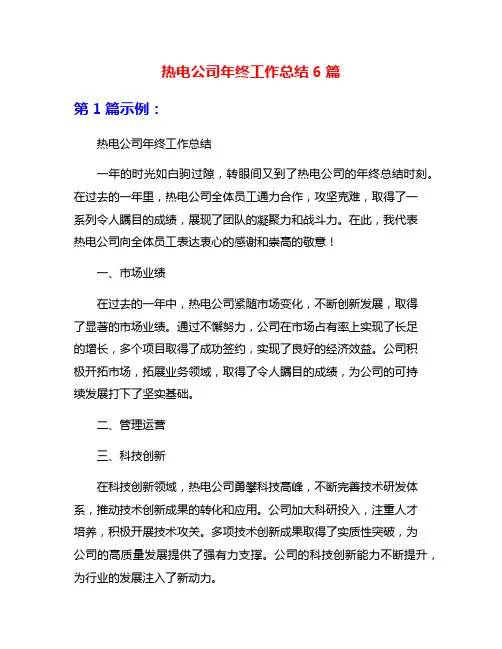 热电公司年终工作总结 6 篇

第 1 篇示例：

热电公司年终工作总结

一年的时光如白驹过隙，转眼间又到了热电公司的年终总结时刻。在过去的一年里，热电公司全体员工通力合作，攻坚克难，取得了一系列令人瞩目的成绩，展现了团队的凝聚力和战斗力。在此，我代表热电公司向全体员工表达衷心的感谢和崇高的敬意！

一、市场业绩

在过去的一年中，热电公司紧随市场变化，不断创新发展，取得了显著的市场业绩。通过不懈努力，公司在市场占有率上实现了长足的增长，多个项目取得了成功签约，实现了良好的经济效益。公司积极开拓市场，拓展业务领域，取得了令人瞩目的成绩，为公司的可持续发展打下了坚实基础。

二、管理运营

三、科技创新

在科技创新领域，热电公司勇攀科技高峰，不断完善技术研发体系，推动技术创新成果的转化和应用。公司加大科研投入，注重人才培养，积极开展技术攻关。多项技术创新成果取得了实质性突破，为公司的高质量发展提供了强有力支撑。公司的科技创新能力不断提升，为行业的发展注入了新动力。